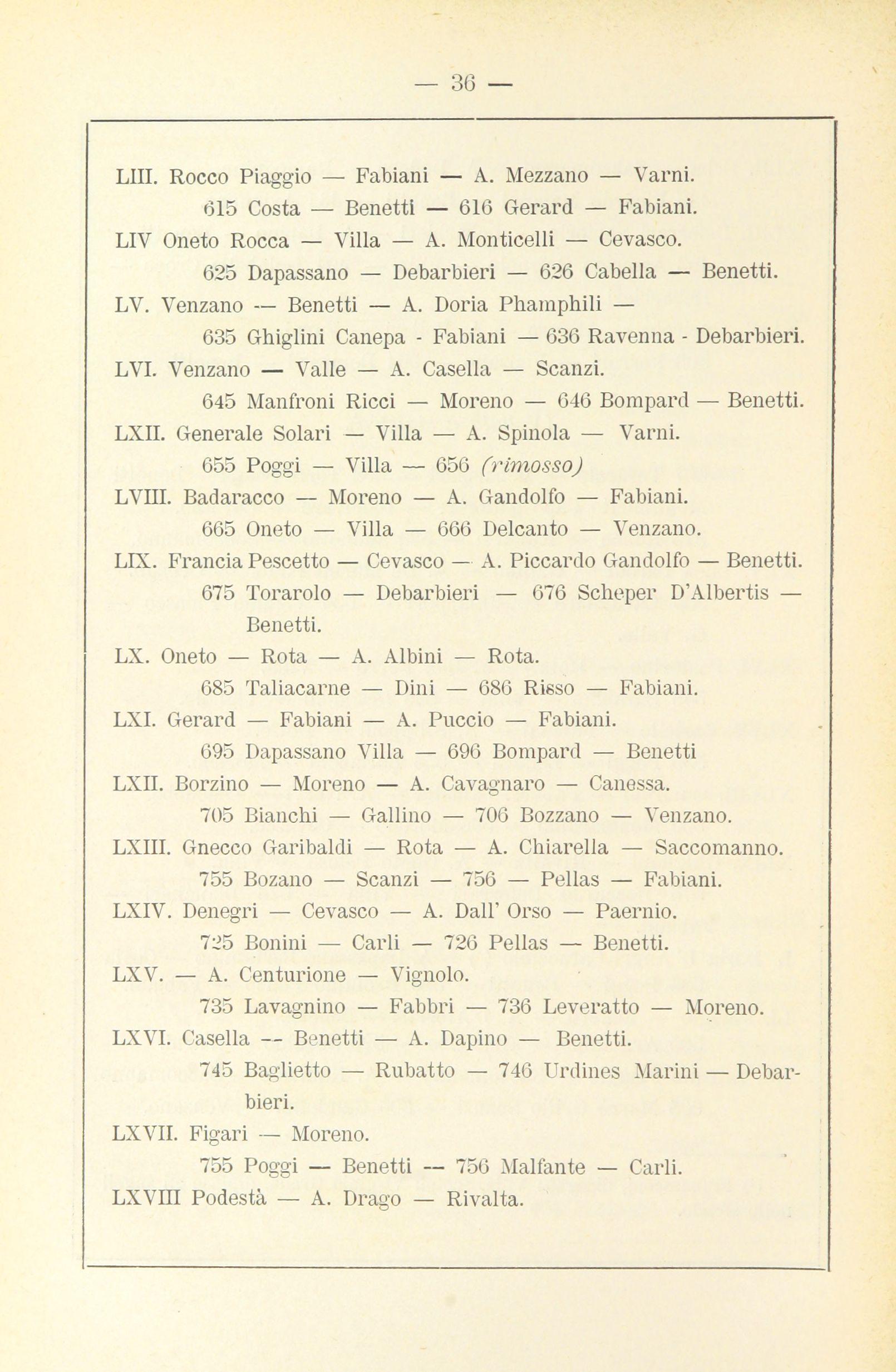 — 36 —

LIII. Rocco Piaggio — Fabiani — A. Mezzano — Varni.
615 Costa — Benetti — 616 Gerard — Fabiani.
LIV Oneto Rocca — Villa — A. Monticelli — Cevasco.
625 Dapassano — Debarbieri — 626 Cabella — Benetti.
LV. Venzano — Benetti — A. Doria Phamphili —
635 Ghiglini Canepa - Fabiani — 636 Ravenna - Debarbieri.
LVI. Venzano — Valle — A. Casella — Scanzi.
645 Manfroni Ricci — Moreno — 646 Bompard — Benetti.
LXII. Generale Solari — Villa — A. Spinola — Varni.
655 Poggi — Villa — 656 (rimosso)
LVIII. Badaracco — Moreno — A. Gandolfo — Fabiani.
665 Oneto — Villa — 666 Delcanto — Venzano.
LIX. Francia Pescetto — Cevasco — A. Piccardo Gandolfo — Benetti.
675 Torarolo — Debarbieri — 676 Scheper D'Albertis — Benetti.
LX. Oneto — Rota — A. Albini — Rota.
685 Taliacarne — Dini — 686 Risso — Fabiani.
LXI. Gerard — Fabiani — A. Puccio — Fabiani.
695 Dapassano Villa — 696 Bompard — Benetti
LXII. Borzino — Moreno — A. Cavagnaro — Canessa.
705 Bianchi — Gallino — 706 Bozzano — Venzano.
LXIII. Gnecco Garibaldi — Rota — A. Chiarella — Saccomanno.
755 Bozano — Scanzi — 756 — Pellas — Fabiani.
LXIV. Denegri — Cevasco — A. Dall' Orso — Paernio.
725 Bonini — Carli — 726 Pellas — Benetti.
LXV. — A. Centurione — Vignolo.
735 Lavagnino — Fabbri — 736 Leveratto — Moreno.
LXVI. Casella — Benetti — A. Dapino — Benetti.
745 Baglietto — Rubatto — 746 Urdines Marini — Debarbieri.
LXVII. Figari — Moreno.
755 Poggi — Benetti — 756 Malfante — Carli.
LXVIII Podestà — A. Drago — Rivalta.